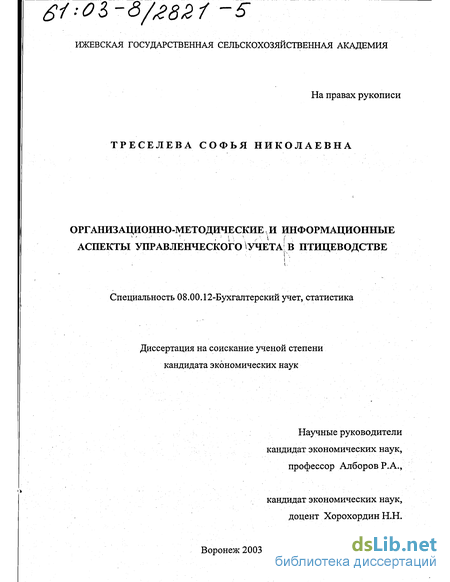 61:03-8/2821-5

ИЖЕВСКАЯ ГОСУДАРСТВЕННАЯ СЕЛЬСКОХОЗЯЙСТВЕННАЯ АКАДЕМИЯ

На правах рукописи

ТРЕСЕЛЕВА СОФЬЯ НИКОЛАЕВНА

ОРГАНИЗАЦИОННО-МЕТОДИЧЕСКИЕ И ИНФОРМАЦИОННЫЕ АСПЕКТЫ УПРАВЛЕНЧЕСКОГО УЧЕТА В ПТИЦЕВОДСТВЕ

Специальность 08.00.12-Бухгалтерский учет, статистика

Диссертация на соискание ученой степени кандидата экономических наук

Научные руководители
кандидат экономических наук,
профессор Алборов Р.А.,

кандидат экономических наук,
доцент Хорохордин Н.Н.

Воронеж 2003

dsLib.net
библиотека диссертаций